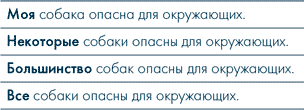 Моя собака опасна для окружающих.

Некоторые собаки опасны для окружающих.

Большинство собак опасны для окружающих.

Все собаки опасны для окружающих.